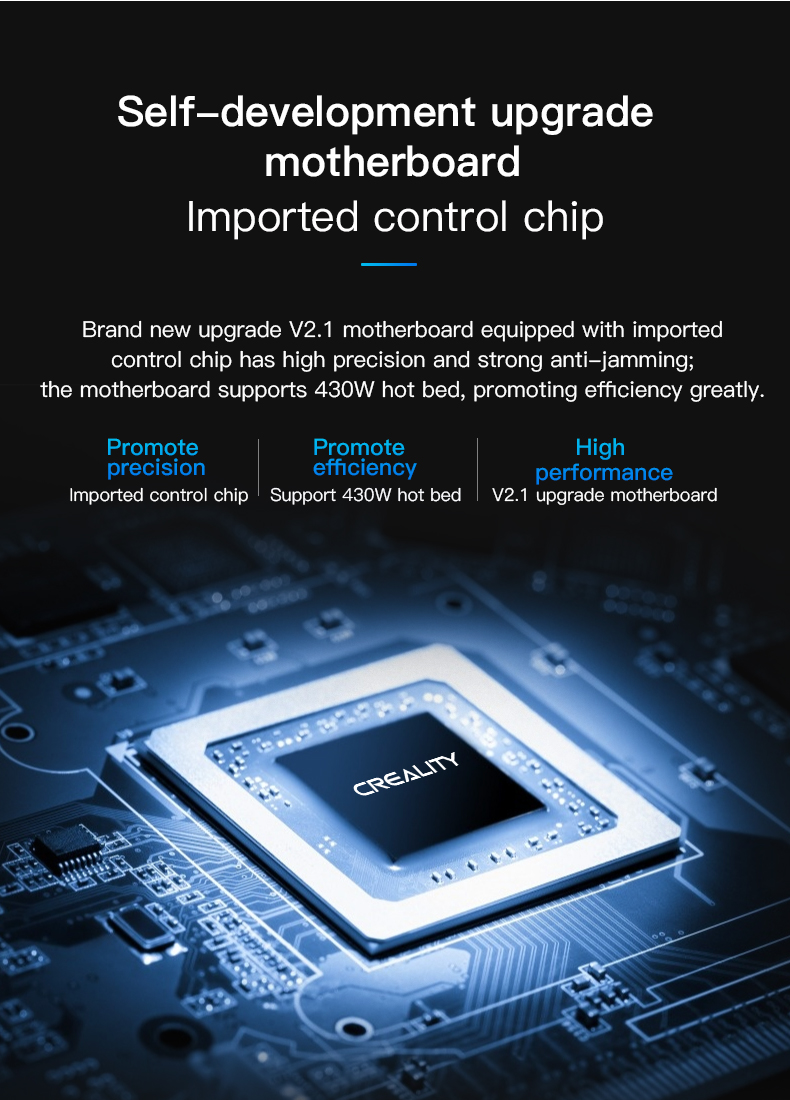 Self-development upgrade motherboard

Imported control chip

Brand new upgrade V2.1 motherboard equipped with imported control chip has high precision and strong anti-jamming; the motherboard supports 430W hot bed, promoting efficiency greatly.

Promote precision
Imported control chip

Promote efficiency
Support 430W hot bed

High performance
V2.1 upgrade motherboard

CREALITY